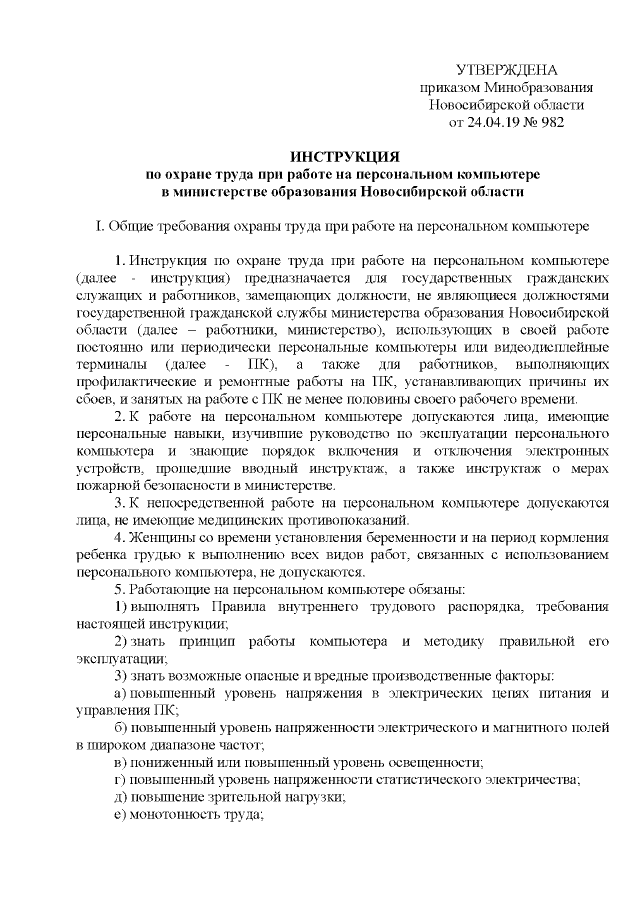 УТВЕРЖДЕНА
приказом Минобразования
Новосибирской области
от 24.04.19 № 982

ИНСТРУКЦИЯ
по охране труда при работе на персональном компьютере
в министерстве образования Новосибирской области

I. Общие требования охраны труда при работе на персональном компьютере

1. Инструкция по охране труда при работе на персональном компьютере (далее - инструкция) предназначается для государственных гражданских служащих и работников, замещающих должности, не являющиеся должностями государственной гражданской службы министерства образования Новосибирской области (далее – работники, министерство), использующих в своей работе постоянно или периодически персональные компьютеры или видеодисплейные терминалы (далее - ПК), а также для работников, выполняющих профилактические и ремонтные работы на ПК, устанавливающих причины их сбоев, и занятых на работе с ПК не менее половины своего рабочего времени.

2. К работе на персональном компьютере допускаются лица, имеющие персональные навыки, изучившие руководство по эксплуатации персонального компьютера и знающие порядок включения и отключения электронных устройств, прошедшие вводный инструктаж, а также инструктаж о мерах пожарной безопасности в министерстве.

3. К непосредственной работе на персональном компьютере допускаются лица, не имеющие медицинских противопоказаний.

4. Женщины со времени установления беременности и на период кормления ребенка грудью к выполнению всех видов работ, связанных с использованием персонального компьютера, не допускаются.

5. Работающие на персональном компьютере обязаны:

1) выполнять Правила внутреннего трудового распорядка, требования настоящей инструкции;

2) знать принцип работы компьютера и методику правильной его эксплуатации;

3) знать возможные опасные и вредные производственные факторы:

а) повышенный уровень напряжения в электрических цепях питания и управления ПК;

б) повышенный уровень напряженности электрического и магнитного полей в широком диапазоне частот;

в) пониженный или повышенный уровень освещенности;

г) повышенный уровень напряженности статистического электричества;

д) повышение зрительной нагрузки;

е) монотонность труда;